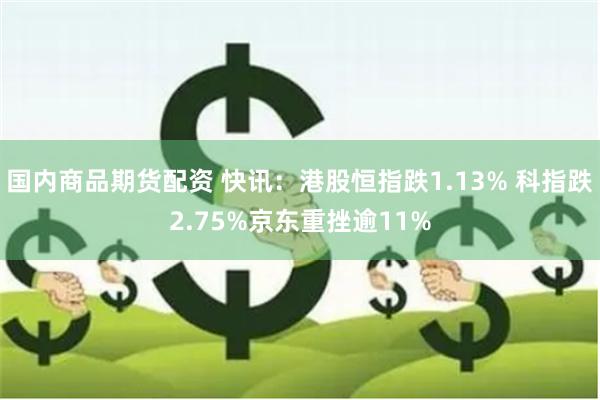 国内商品期货配资 快讯：港股恒指跌1.13% 科指跌2.75%京东重挫逾11%